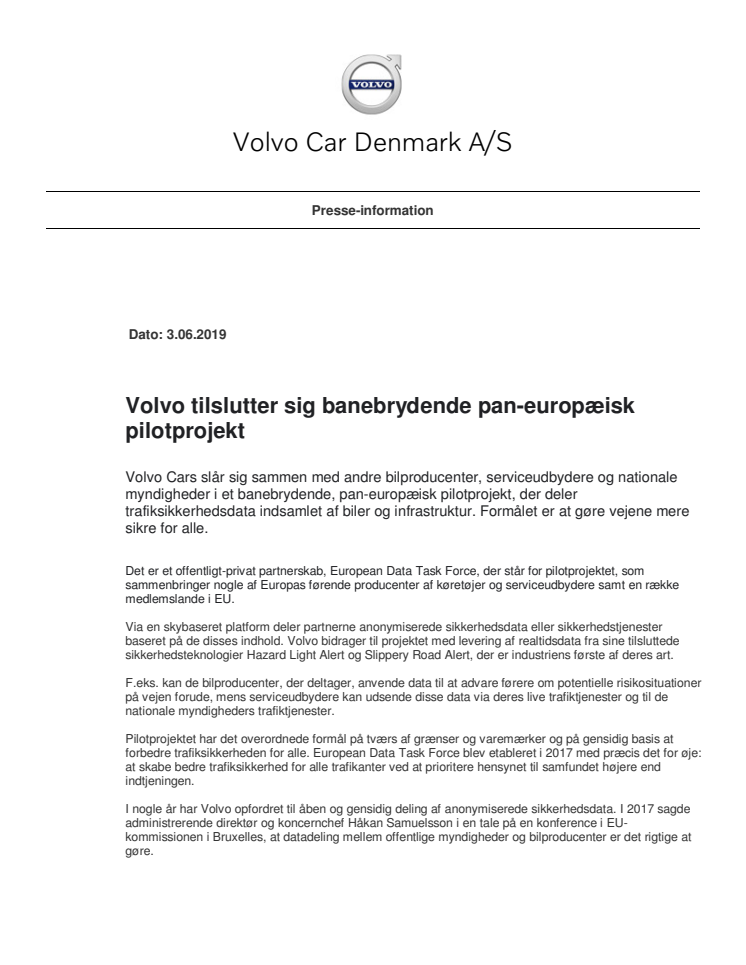 VOLVO

Volvo Car Denmark A/S

Presse-information

Dato: 3.06.2019

Volvo tilslutter sig banebrydende pan-europæisk pilotprojekt

Volvo Cars slår sig sammen med andre bilproducenter, serviceudbydere og nationale myndigheder i et banebrydende, pan-europæisk pilotprojekt, der deler trafiksikkerhedsdata indsamlet af biler og infrastruktur. Formålet er at gøre vejene mere sikre for alle.

Det er et offentligt-privat partnerskab, European Data Task Force, der står for pilotprojektet, som sammenbringer nogle af Europas førende producenter af køretøjer og serviceudbydere samt en række medlemslande i EU.

Via en skybaseret platform deler partnerne anonymiserede sikkerhedsdata eller sikkerhedstjenester baseret på de disses indhold. Volvo bidrager til projektet med levering af realtidsdata fra sine tilsluttede sikkerhedsteknologier Hazard Light Alert og Slippery Road Alert, der er industriens første af deres art.

F.eks. kan de bilproducenter, der deltager, anvende data til at advare førere om potentielle risikosituationer på vejen forude, mens serviceudbydere kan udsende disse data via deres live trafiktjenester og til de nationale myndigheders trafiktjenester.

Pilotprojektet har det overordnede formål på tværs af grænser og varemærker og på gensidig basis at forbedre trafiksikkerheden for alle. European Data Task Force blev etableret i 2017 med præcis det for øje: at skabe bedre trafiksikkerhed for alle trafikanter ved at prioritere hensynet til samfundet højere end indtjeningen.

I nogle år har Volvo opfordret til åben og gensidig deling af anonymiserede sikkerhedsdata. I 2017 sagde administrerende direktør og koncernchef Håkan Samuelsson i en tale på en konference i EU-kommissionen i Bruxelles, at datadeling mellem offentlige myndigheder og bilproducenter er det rigtige at gøre.